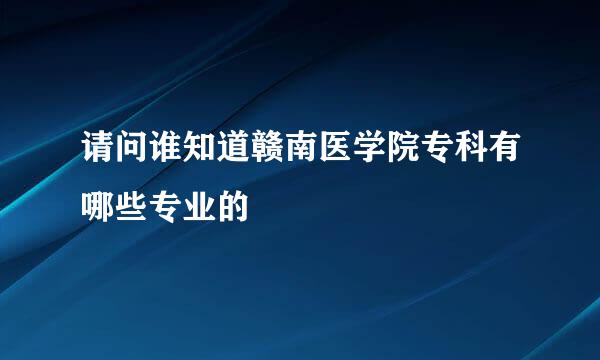 请问谁知道赣南医学院专科有哪些专业的